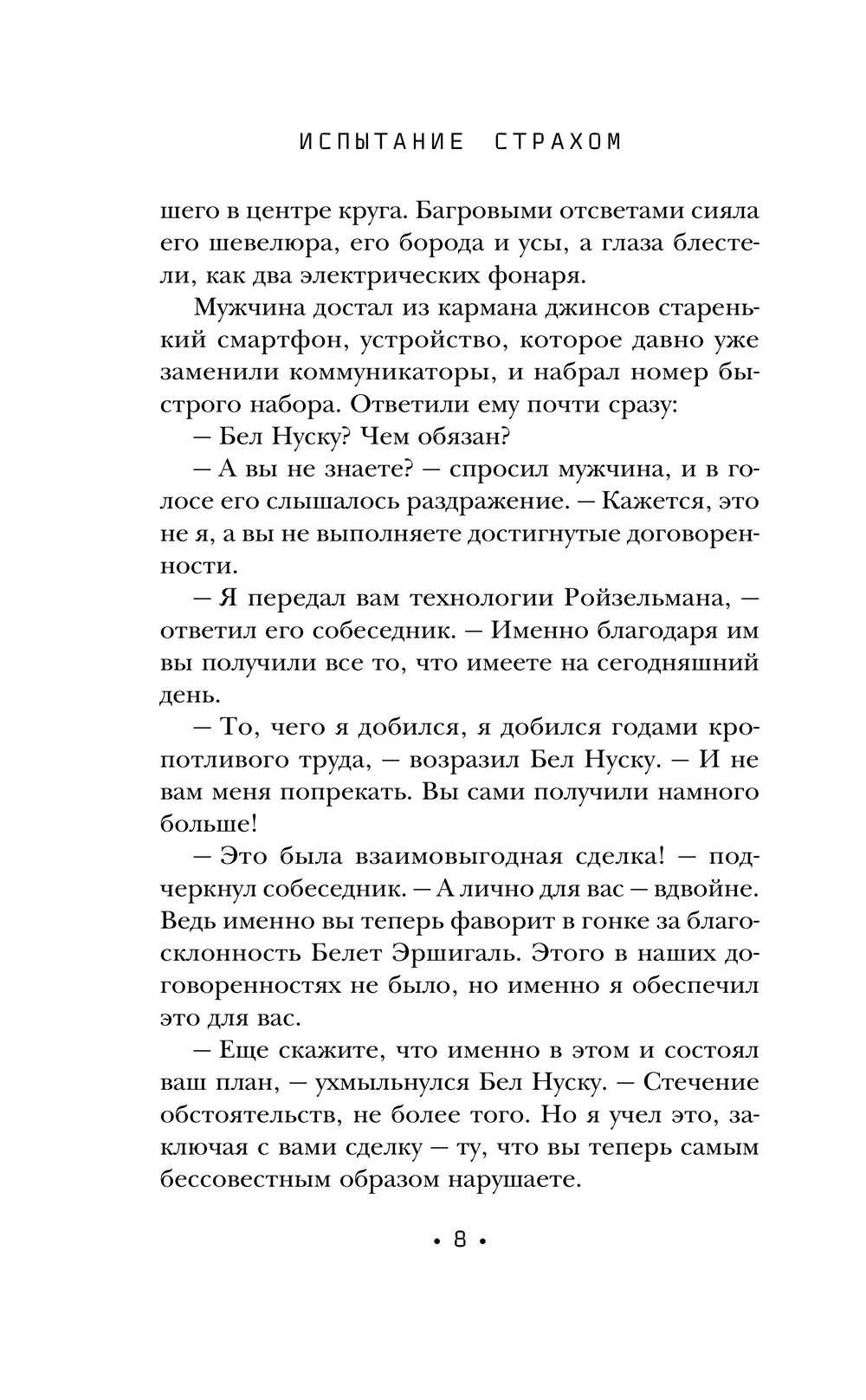 ИСПЫТАНИЕ СТРАХОМ

шего в центре круга. Багровыми отсветами сияла его шевелюра, его борода и усы, а глаза блестели, как два электрических фонаря.

Мужчина достал из кармана джинсов старенький смартфон, устройство, которое давно уже заменили коммуникаторы, и набрал номер быстрого набора. Ответили ему почти сразу:

— Бел Нуску? Чем обязан?

— А вы не знаете? — спросил мужчина, и в голосе его слышалось раздражение. — Кажется, это не я, а вы не выполняете достигнутые договоренности.

— Я передал вам технологии Ройзельмана, — ответил его собеседник. — Именно благодаря им вы получили все то, что имеете на сегодняшний день.

— То, чего я добился, я добился годами кропотливого труда, — возразил Бел Нуску. — И не вам меня попрекать. Вы сами получили намного больше!

— Это была взаимовыгодная сделка! — подчеркнул собеседник. — А лично для вас — вдвойне. Ведь именно вы теперь фаворит в гонке за благосклонность Белет Эршигаль. Этого в наших договоренностях не было, но именно я обеспечил это для вас.

— Еще скажите, что именно в этом и состоял ваш план, — ухмыльнулся Бел Нуску. — Стечение обстоятельств, не более того. Но я учел это, заключая с вами сделку — ту, что вы теперь самым бессовестным образом нарушаете.

• 8 •